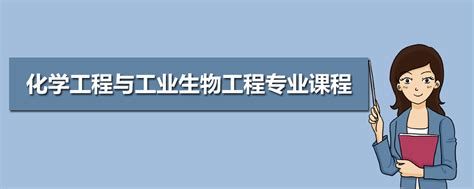 化学工程与工业生物工程专业课程